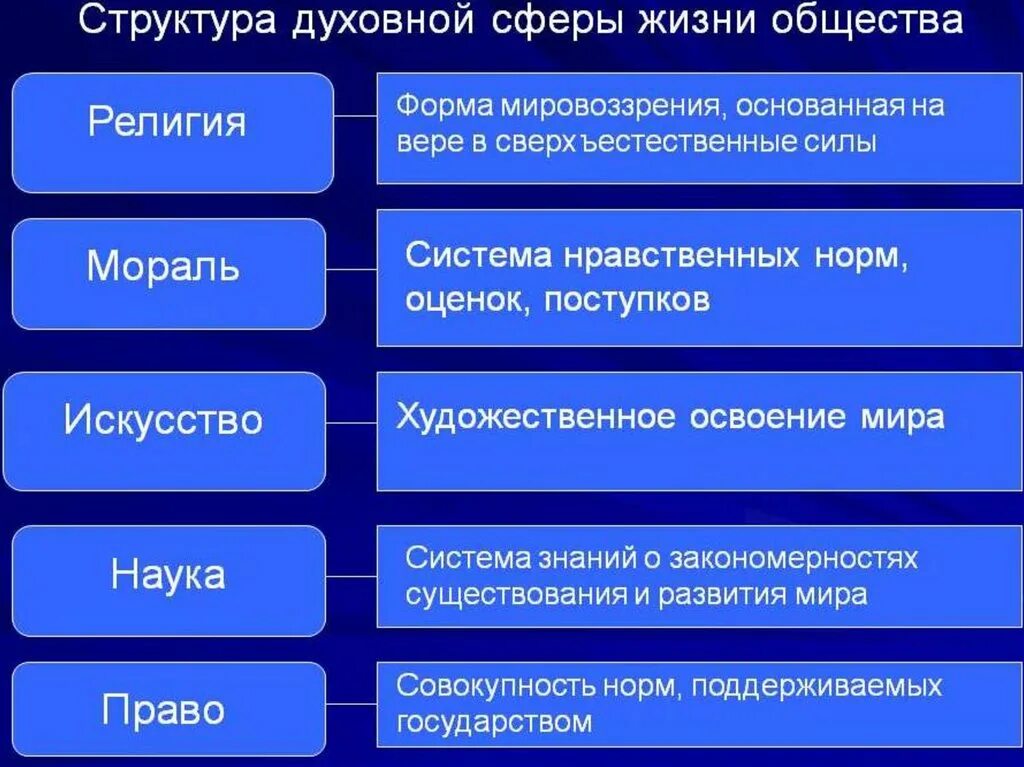 Структура духовной сферы жизни общества

Религия

Форма мировоззрения, основанная на вере в сверхъестественные силы

Мораль

Система нравственных норм, оценок, поступков

Искусство

Художественное освоение мира

Наука

Система знаний о закономерностях существования и развития мира

Право

Совокупность норм, поддерживаемых государством